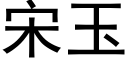 宋玉